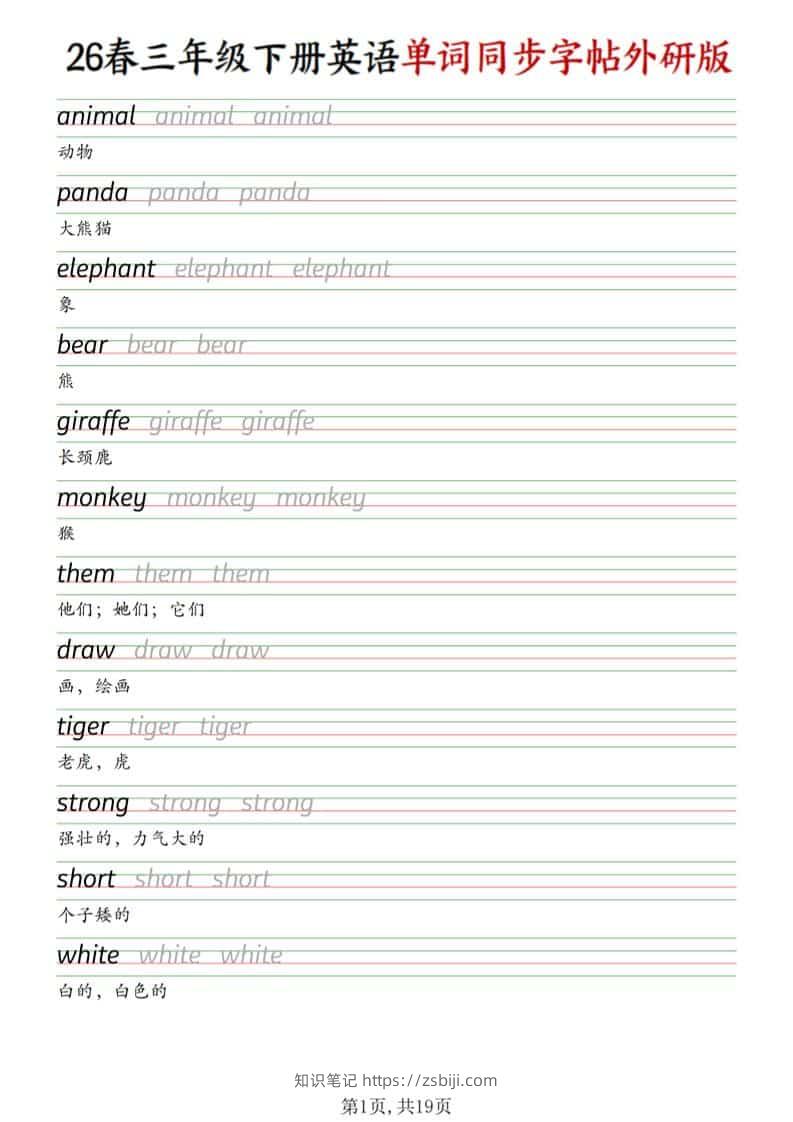 26春三年级下册英语单词同步字帖外研版

animal animal animal

动物

panda panda panda

大熊猫

elephant elephant elephant

象

bear bear bear

熊

giraffe giraffe giraffe

长颈鹿

monkey monkey monkey

猴

them them them

他们；她们；它们

draw draw draw

画，绘画

tiger tiger tiger

老虎，虎

strong strong strong

强壮的，力气大的

short short short

个子矮的

white white white

白的，白色的

知识笔记 https://zsbiji.com

第1页,共19页